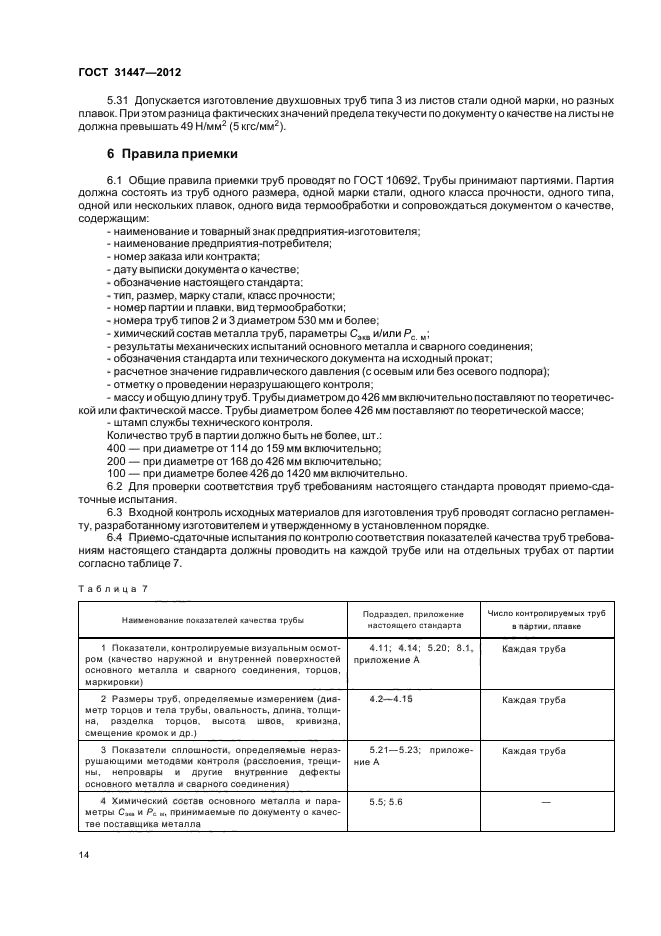 ГОСТ 31447—2012

5.31 Допускается изготовление двухшовных труб типа 3 из листов стали одной марки, но разных плавок. При этом разница фактических значений предела текучести по документу о качестве на листы не должна превышать 49 Н/мм$^2$ (5 кгс/мм$^2$).

6 Правила приемки

6.1 Общие правила приемки труб проводят по ГОСТ 10692. Трубы принимают партиями. Партия должна состоять из труб одного размера, одной марки стали, одного класса прочности, одного типа, одной или нескольких плавок, одного вида термообработки и сопровождаться документом о качестве, содержащим:
- наименование и товарный знак предприятия-изготовителя;
- наименование предприятия-потребителя;
- номер заказа или контракта;
- дату выписки документа о качестве;
- обозначение настоящего стандарта;
- тип, размер, марку стали, класс прочности;
- номер партии и плавки, вид термообработки;
- номера труб типов 2 и 3 диаметром 530 мм и более;
- химический состав металла труб, параметры $C_{экв}$ и/или $P_{с. м}$;
- результаты механических испытаний основного металла и сварного соединения;
- обозначения стандарта или технического документа на исходный прокат;
- расчетное значение гидравлического давления (с осевым или без осевого подпора);
- отметку о проведении неразрушающего контроля;
- массу и общую длину труб. Трубы диаметром до 426 мм включительно поставляют по теоретической или фактической массе. Трубы диаметром более 426 мм поставляют по теоретической массе;
- штамп службы технического контроля.
Количество труб в партии должно быть не более, шт.:
400 — при диаметре от 114 до 159 мм включительно;
200 — при диаметре от 168 до 426 мм включительно;
100 — при диаметре более 426 до 1420 мм включительно.
6.2 Для проверки соответствия труб требованиям настоящего стандарта проводят приемо-сдаточные испытания.
6.3 Входной контроль исходных материалов для изготовления труб проводят согласно регламенту, разработанному изготовителем и утвержденному в установленном порядке.
6.4 Приемо-сдаточные испытания по контролю соответствия показателей качества труб требованиям настоящего стандарта должны проводить на каждой трубе или на отдельных трубах от партии согласно таблице 7.

Таблица 7

| Наименование показателей качества трубы | Подраздел, приложение настоящего стандарта | Число контролируемых труб в партии, плавке |
|---|---|---|
| 1 Показатели, контролируемые визуальным осмотром (качество наружной и внутренней поверхностей основного металла и сварного соединения, торцов, маркировки) | 4.11; 4.14; 5.20; 8.1, приложение А | Каждая труба |
| 2 Размеры труб, определяемые измерением (диаметр торцов и тела трубы, овальность, длина, толщина, разделка торцов, высота швов, кривизна, смещение кромок и др.) | 4.2—4.15 | Каждая труба |
| 3 Показатели сплошности, определяемые неразрушающими методами контроля (расслоения, трещины, непровары и другие внутренние дефекты основного металла и сварного соединения) | 5.21—5.23; приложение А | Каждая труба |
| 4 Химический состав основного металла и параметры $C_{экв}$ и $P_{с. м}$, принимаемые по документу о качестве поставщика металла | 5.5; 5.6 | — |

14